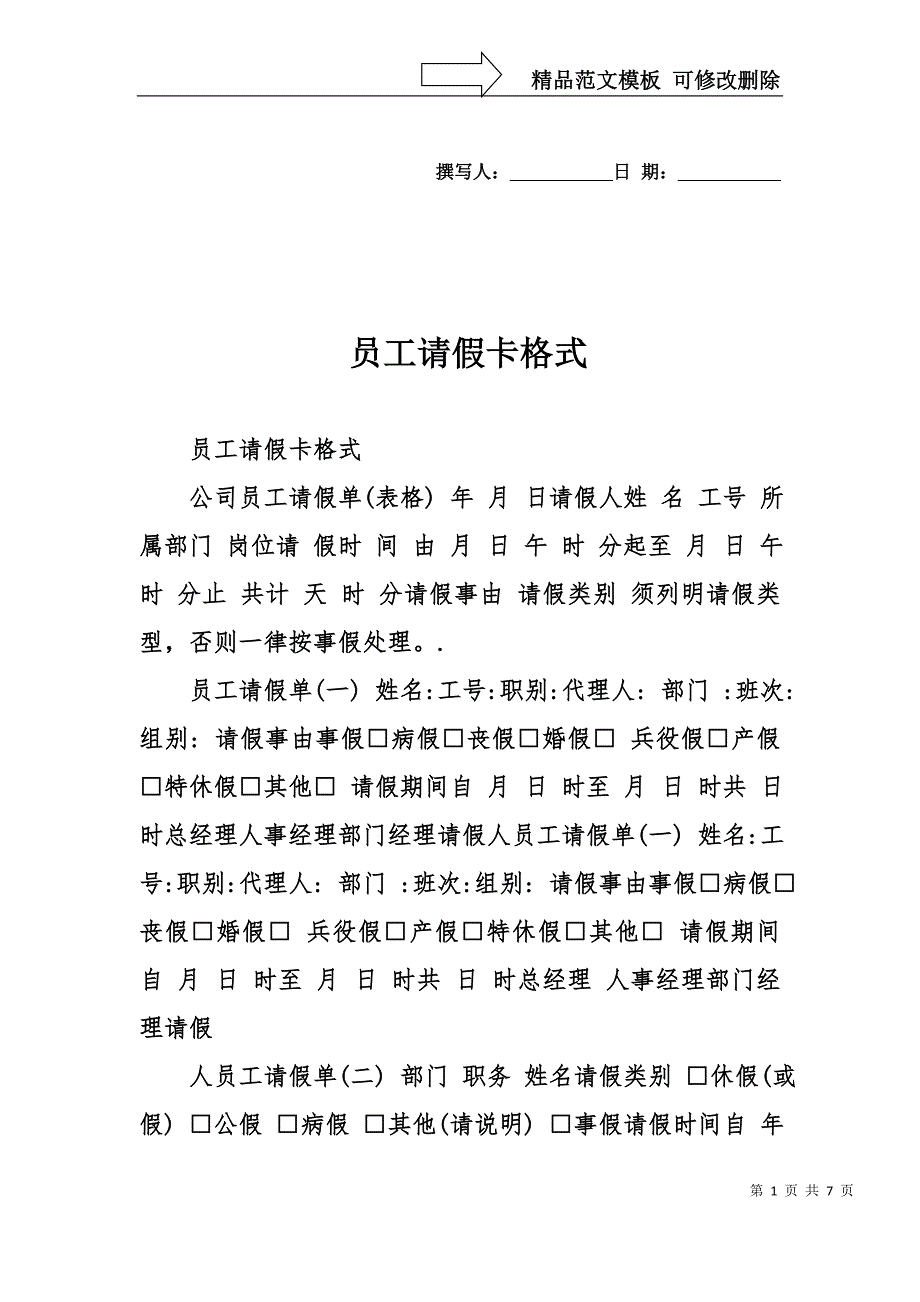 精品范文模板 可修改删除

撰写人：__________日 期：__________

员工请假卡格式

员工请假卡格式

公司员工请假单(表格) 年 月 日请假人姓 名 工号 所属部门 岗位请 假时 间 由 月 日 午 时 分起至 月 日 午 时 分止 共计 天 时 分请假事由 请假类别 须列明请假类型，否则一律按事假处理。.

员工请假单(一) 姓名:工号:职别:代理人: 部门 :班次:组别: 请假事由事假□病假□丧假□婚假□ 兵役假□产假□特休假□其他□ 请假期间自 月 日 时至 月 日 时共 日 时总经理人事经理部门经理请假人员工请假单(一) 姓名:工号:职别:代理人: 部门 :班次:组别: 请假事由事假□病假□丧假□婚假□ 兵役假□产假□特休假□其他□ 请假期间自 月 日 时至 月 日 时共 日 时总经理 人事经理部门经理请假

人员工请假单(二) 部门 职务 姓名请假类别 □休假(或假) □公假 □病假 □其他(请说明) □事假请假时间自 年

第 1 页 共 7 页